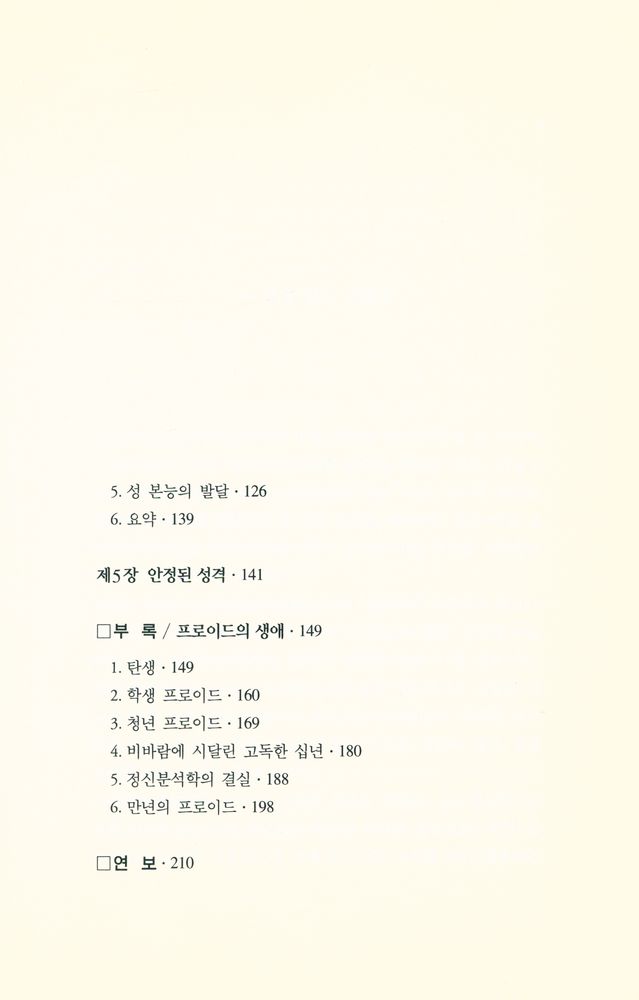 5. 성 본능의 발달 · 126
6. 요약 · 139

제5장 안정된 성격 · 141

□부 록 / 프로이드의 생애 · 149

1. 탄생 · 149
2. 학생 프로이드 · 160
3. 청년 프로이드 · 169
4. 비바람에 시달린 고독한 십년 · 180
5. 정신분석학의 결실 · 188
6. 만년의 프로이드 · 198

□연 보 · 210